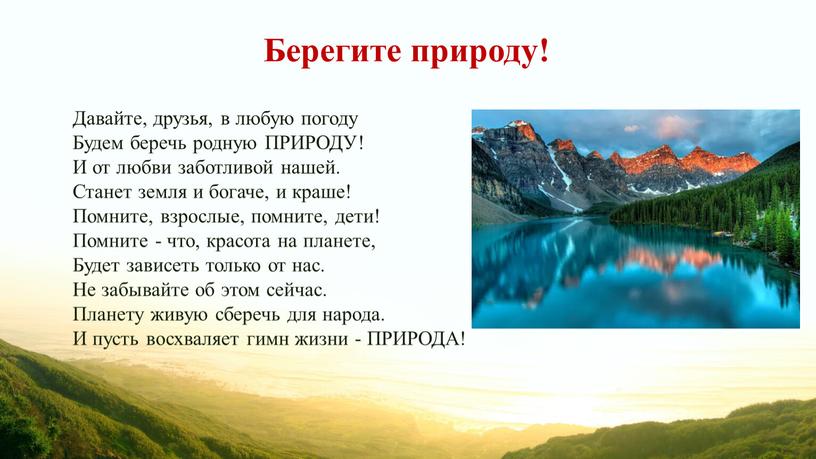 Берегите природу!

Давайте, друзья, в любую погоду
Будем беречь родную ПРИРОДУ!
И от любви заботливой нашей.
Станет земля и богаче, и краше!
Помните, взрослые, помните, дети!
Помните - что, красота на планете,
Будет зависеть только от нас.
Не забывайте об этом сейчас.
Планету живую сберечь для народа.
И пусть восхваляет гимн жизни - ПРИРОДА!